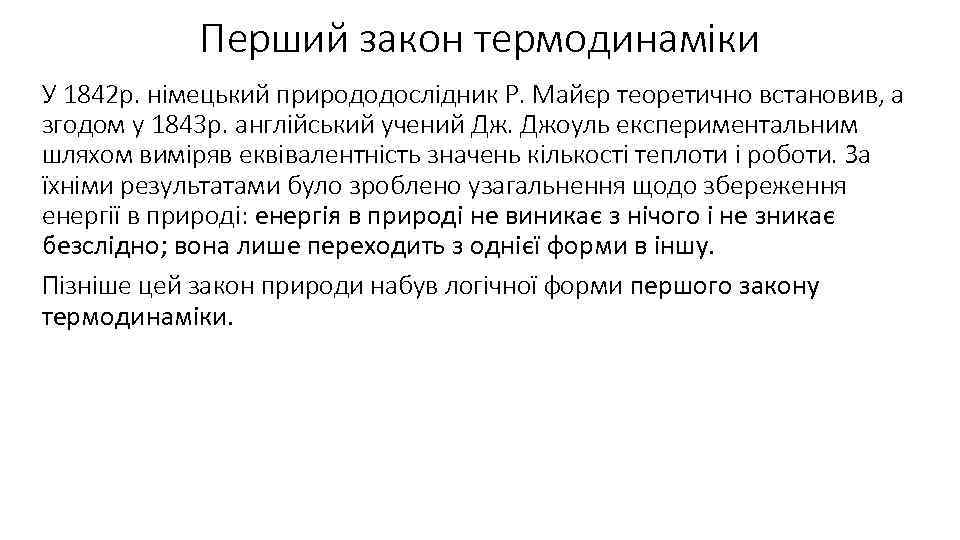 Перший закон термодинаміки

У 1842р. німецький природодослідник Р. Майєр теоретично встановив, а згодом у 1843р. англійський учений Дж. Джоуль експериментальним шляхом виміряв еквівалентність значень кількості теплоти і роботи. За їхніми результатами було зроблено узагальнення щодо збереження енергії в природі: енергія в природі не виникає з нічого і не зникає безслідно; вона лише переходить з однієї форми в іншу.

Пізніше цей закон природи набув логічної форми першого закону термодинаміки.